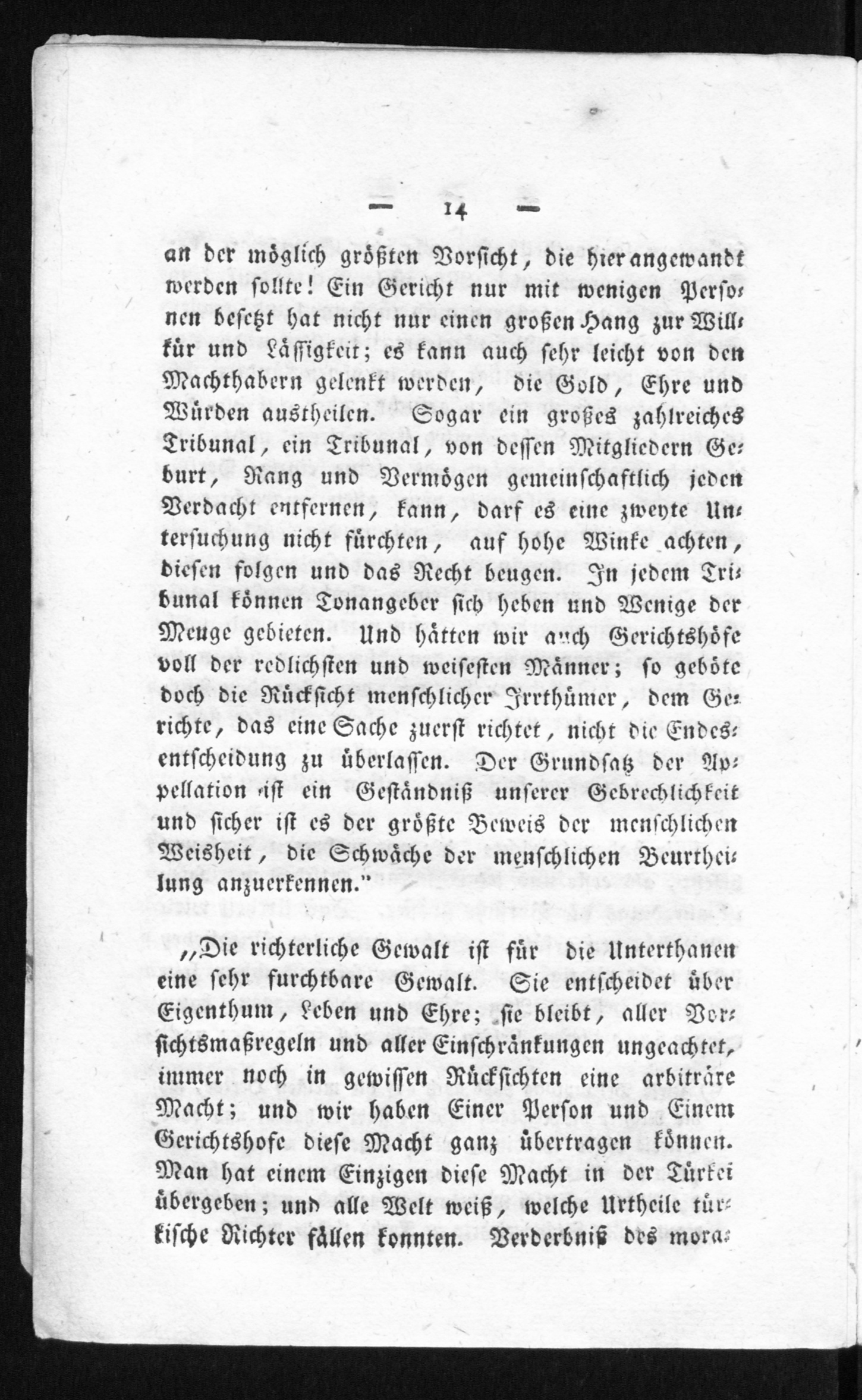 — 14 —

an der möglich größten Vorsicht, die hier angewandt werden sollte! Ein Gericht nur mit wenigen Personen besetzt hat nicht nur einen großen Hang zur Willkür und Lässigkeit; es kann auch sehr leicht von den Machthabern gelenkt werden, die Gold, Ehre und Würden austheilen. Sogar ein großes zahlreiches Tribunal, ein Tribunal, von dessen Mitgliedern Geburt, Rang und Vermögen gemeinschaftlich jeden Verdacht entfernen, kann, darf es eine zweyte Untersuchung nicht fürchten, auf hohe Winke achten, diesen folgen und das Recht beugen. In jedem Tribunal können Tonangeber sich heben und Wenige der Menge gebieten. Und hätten wir auch Gerichtshöfe voll der redlichsten und weisesten Männer; so geböte doch die Rücksicht menschlicher Irrthümer, dem Gerichte, das eine Sache zuerst richtet, nicht die Endesentscheidung zu überlassen. Der Grundsatz der Appellation ist ein Geständniß unserer Gebrechlichkeit und sicher ist es der größte Beweis der menschlichen Weisheit, die Schwäche der menschlichen Beurtheilung anzuerkennen."

„Die richterliche Gewalt ist für die Unterthanen eine sehr furchtbare Gewalt. Sie entscheidet über Eigenthum, Leben und Ehre; sie bleibt, aller Vorsichtsmaßregeln und aller Einschränkungen ungeachtet, immer noch in gewissen Rücksichten eine arbiträre Macht; und wir haben Einer Person und Einem Gerichtshofe diese Macht ganz übertragen können. Man hat einem Einzigen diese Macht in der Türkei übergeben; und alle Welt weiß, welche Urtheile türkische Richter fällen konnten. Verderbniß des mora-